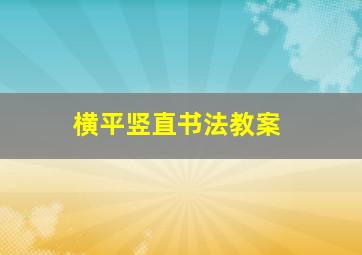 横平竖直书法教案